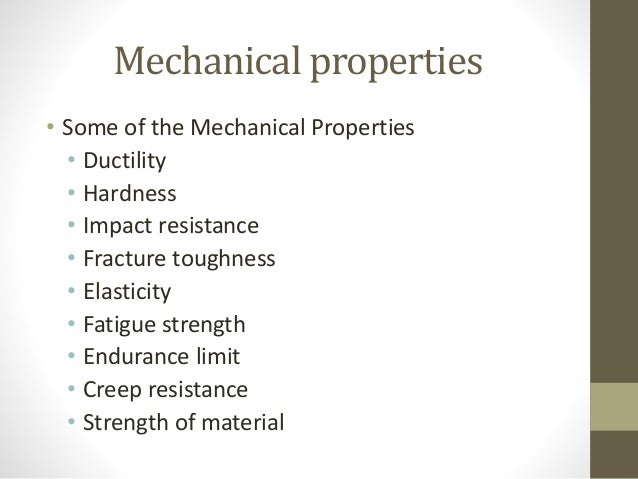 Mechanical properties

• Some of the Mechanical Properties
  • Ductility
  • Hardness
  • Impact resistance
  • Fracture toughness
  • Elasticity
  • Fatigue strength
  • Endurance limit
  • Creep resistance
  • Strength of material